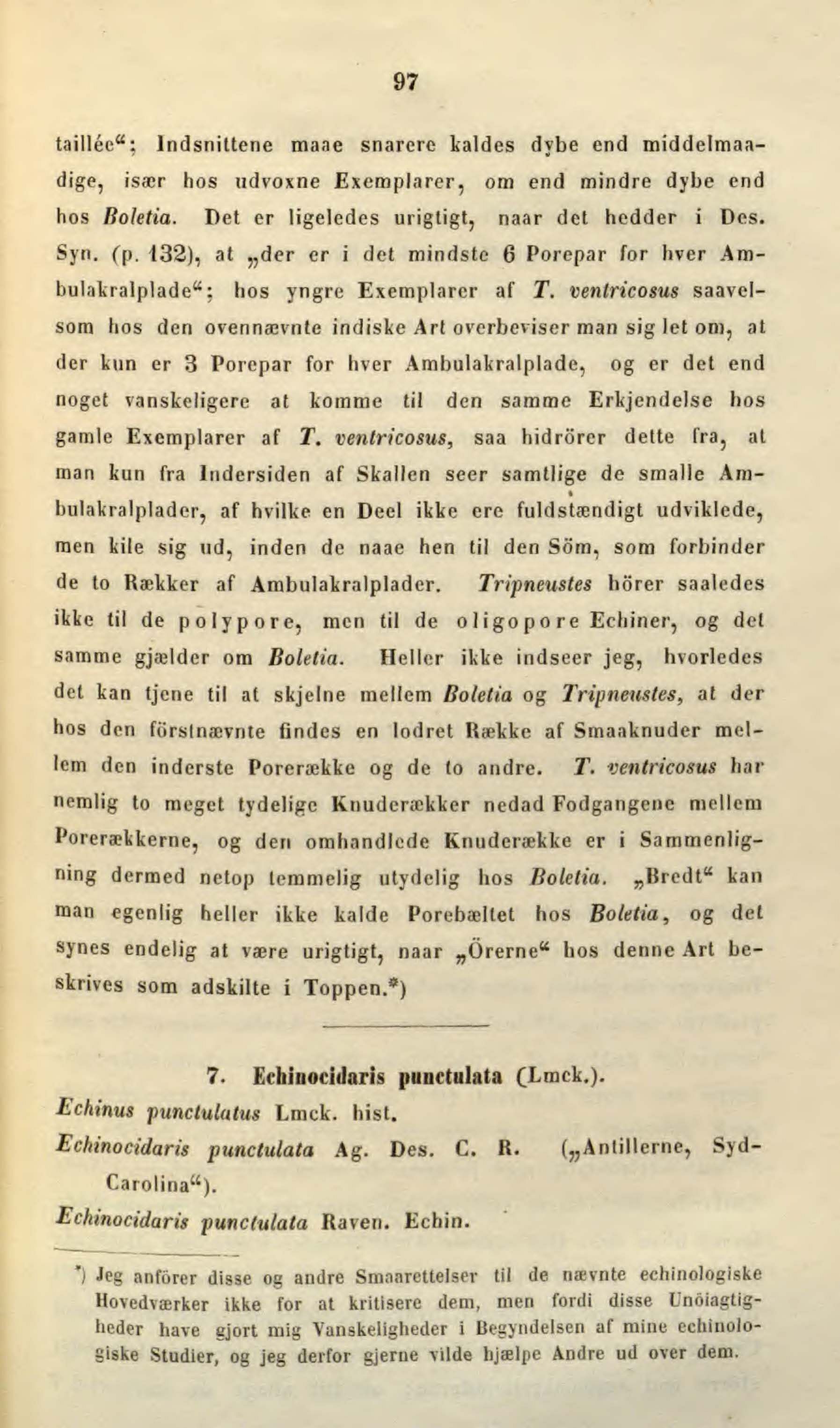 97

taillée“; Indsnittene maae snarere kaldes dybe end middelmaadige, især hos udvoxne Exemplarer, om end mindre dybe end hos Boletia. Det er ligeledes urigtigt, naar det hedder i Des. Syn. (p. 132), at „der er i det mindste 6 Porepar for hver Ambulakralplade“; hos yngre Exemplarer af T. ventricosus saavelsom hos den ovennævnte indiske Art overbeviser man sig let om, at der kun er 3 Porepar for hver Ambulakralplade, og er det end noget vanskeligere at komme til den samme Erkjendelse hos gamle Exemplarer af T. ventricosus, saa hidrörer dette fra, at man kun fra Indersiden af Skallen seer samtlige de smalle Ambulakralplader, af hvilke en Deel ikke ere fuldstændigt udviklede, men kile sig ud, inden de naae hen til den Söm, som forbinder de to Rækker af Ambulakralplader. Tripneustes hörer saaledes ikke til de polypore, men til de oligopore Echiner, og det samme gjælder om Boletia. Heller ikke indseer jeg, hvorledes det kan tjene til at skjelne mellem Boletia og Tripneustes, at der hos den förstnævnte findes en lodret Række af Smaaknuder mellem den inderste Porerække og de to andre. T. ventricosus har nemlig to meget tydelige Knuderækker nedad Fodgangene mellem Porerækkerne, og den omhandlede Knuderække er i Sammenligning dermed netop temmelig utydelig hos Boletia. „Bredt“ kan man egenlig heller ikke kalde Porebæltet hos Boletia, og det synes endelig at være urigtigt, naar „Örerne“ hos denne Art beskrives som adskilte i Toppen.*)

7. Echinocidaris punctulata (Lmck.).

Echinus punctulatus Lmck. hist.

Echinocidaris punctulata Ag. Des. C. R. („Antillerne, Syd-Carolina“).

Echinocidaris punctulata Raven. Echin.

*) Jeg anförer disse og andre Smaarettelser til de nævnte echinologiske Hovedværker ikke for at kritisere dem, men fordi disse Unöiagtigheder have gjort mig Vanskeligheder i Begyndelsen af mine echinologiske Studier, og jeg derfor gjerne vilde hjælpe Andre ud over dem.